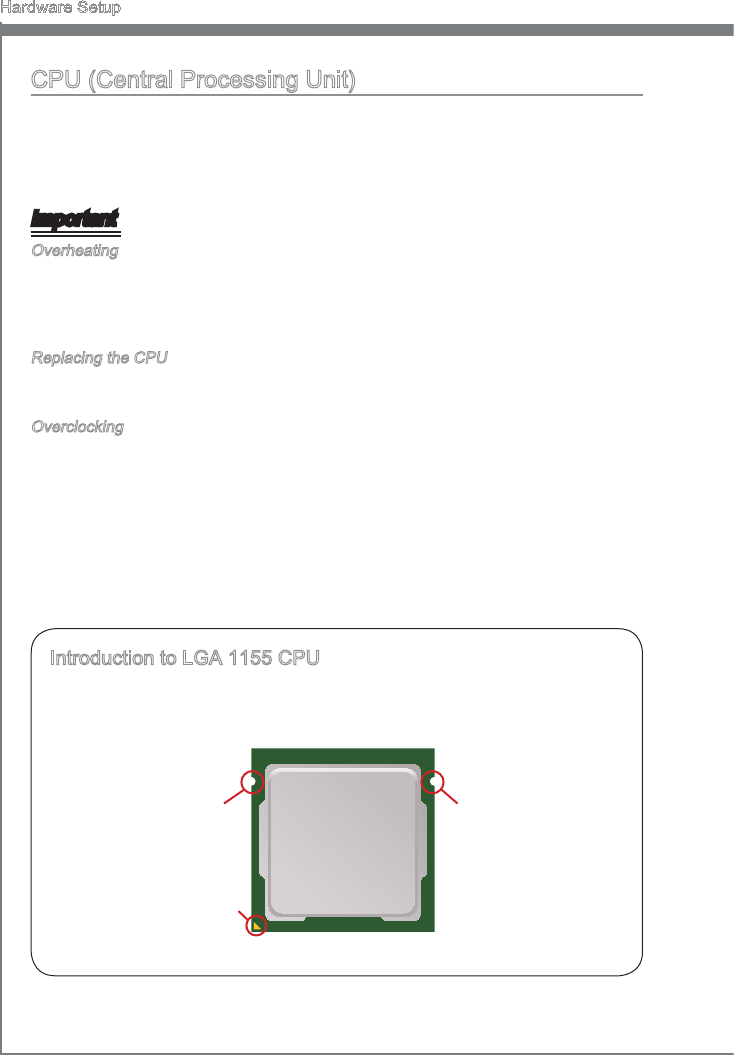 Hardware Setup

CPU (Central Processing Unit)

Important

Overheating

Replacing the CPU

Overclocking

Introduction to LGA 1155 CPU